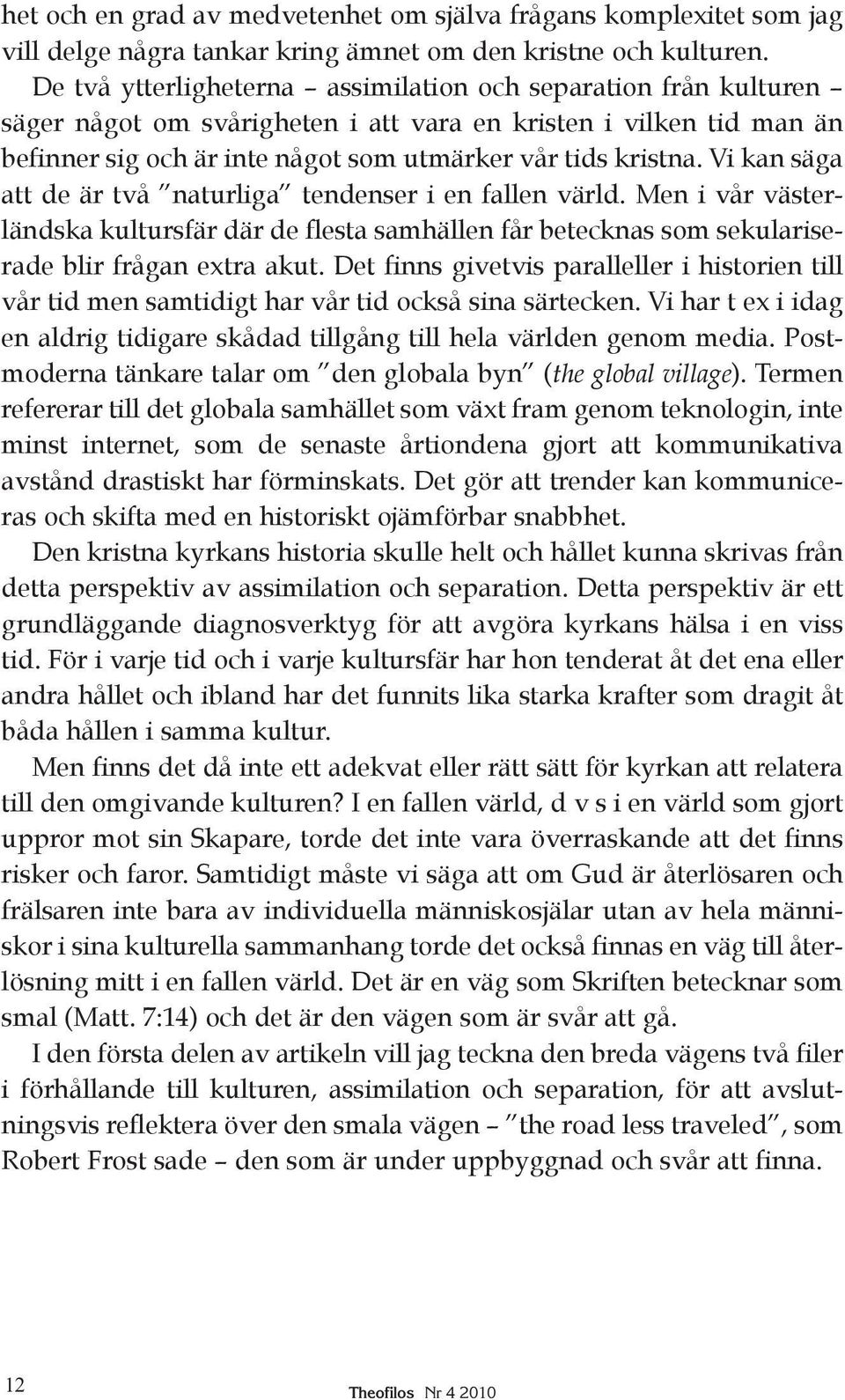 het och en grad av medvetenhet om själva frågans komplexitet som jag vill delge några tankar kring ämnet om den kristne och kulturen.

De två ytterligheterna – assimilation och separation från kulturen – säger något om svårigheten i att vara en kristen i vilken tid man än befinner sig och är inte något som utmärker vår tids kristna. Vi kan säga att de är två ”naturliga” tendenser i en fallen värld. Men i vår västerländska kultursfär där de flesta samhällen får betecknas som sekulariserade blir frågan extra akut. Det finns givetvis paralleller i historien till vår tid men samtidigt har vår tid också sina särtecken. Vi har t ex i idag en aldrig tidigare skådad tillgång till hela världen genom media. Postmoderna tänkare talar om ”den globala byn” (the global village). Termen refererar till det globala samhället som växt fram genom teknologin, inte minst internet, som de senaste årtiondena gjort att kommunikativa avstånd drastiskt har förminskats. Det gör att trender kan kommuniceras och skifta med en historiskt ojämförbar snabbhet.

Den kristna kyrkans historia skulle helt och hållet kunna skrivas från detta perspektiv av assimilation och separation. Detta perspektiv är ett grundläggande diagnosverktyg för att avgöra kyrkans hälsa i en viss tid. För i varje tid och i varje kultursfär har hon tenderat åt det ena eller andra hållet och ibland har det funnits lika starka krafter som dragit åt båda hållen i samma kultur.

Men finns det då inte ett adekvat eller rätt sätt för kyrkan att relatera till den omgivande kulturen? I en fallen värld, d v s i en värld som gjort uppror mot sin Skapare, torde det inte vara överraskande att det finns risker och faror. Samtidigt måste vi säga att om Gud är återlösaren och frälsaren inte bara av individuella människosjälar utan av hela människor i sina kulturella sammanhang torde det också finnas en väg till återlösning mitt i en fallen värld. Det är en väg som Skriften betecknar som smal (Matt. 7:14) och det är den vägen som är svår att gå.

I den första delen av artikeln vill jag teckna den breda vägens två filer i förhållande till kulturen, assimilation och separation, för att avslutningsvis reflektera över den smala vägen – ”the road less traveled”, som Robert Frost sade – den som är under uppbyggnad och svår att finna.

12

Theofilos Nr 4 2010